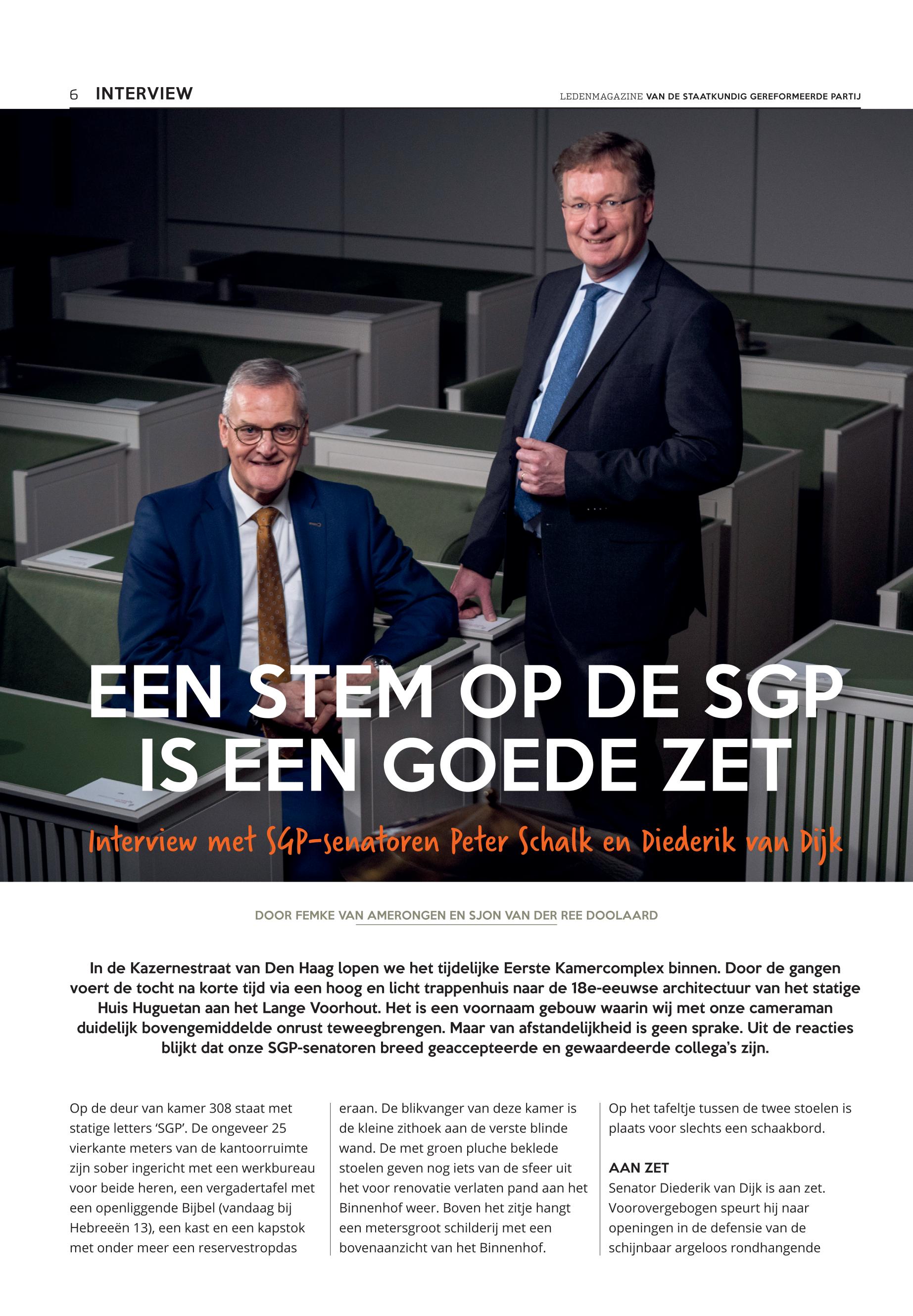 6 INTERVIEW

LEDENMAGAZINE VAN DE STAATKUNDIG GEREFORMEERDE PARTIJ

EEN STEM OP DE SGP IS EEN GOEDE ZET

Interview met SGP-senatoren Peter Schalk en Diederik van Dijk

DOOR FEMKE VAN AMERONGEN EN SJON VAN DER REE DOOLAARD

In de Kazernestraat van Den Haag lopen we het tijdelijke Eerste Kamercomplex binnen. Door de gangen voert de tocht na korte tijd via een hoog en licht trappenhuis naar de 18e-eeuwse architectuur van het statige Huis Huguetan aan het Lange Voorhout. Het is een voornaam gebouw waarin wij met onze cameraman duidelijk bovengemiddelde onrust teweegbrengen. Maar van afstandelijkheid is geen sprake. Uit de reacties blijkt dat onze SGP-senatoren breed geaccepteerde en gewaardeerde collega's zijn.

Op de deur van kamer 308 staat met statige letters 'SGP'. De ongeveer 25 vierkante meters van de kantoorruimte zijn sober ingericht met een werkbureau voor beide heren, een vergadertafel met een openliggende Bijbel (vandaag bij Hebreeën 13), een kast en een kapstok met onder meer een reservestropdas eraan. De blikvanger van deze kamer is de kleine zithoek aan de verste blinde wand. De met groen pluche beklede stoelen geven nog iets van de sfeer uit het voor renovatie verlaten pand aan het Binnenhof weer. Boven het zitje hangt een metersgroot schilderij met een bovenaanzicht van het Binnenhof. Op het tafeltje tussen de twee stoelen is plaats voor slechts een schaakbord.

AAN ZET

Senator Diederik van Dijk is aan zet. Voorovergebogen speurt hij naar openingen in de defensie van de schijnbaar argeloos rondhangende